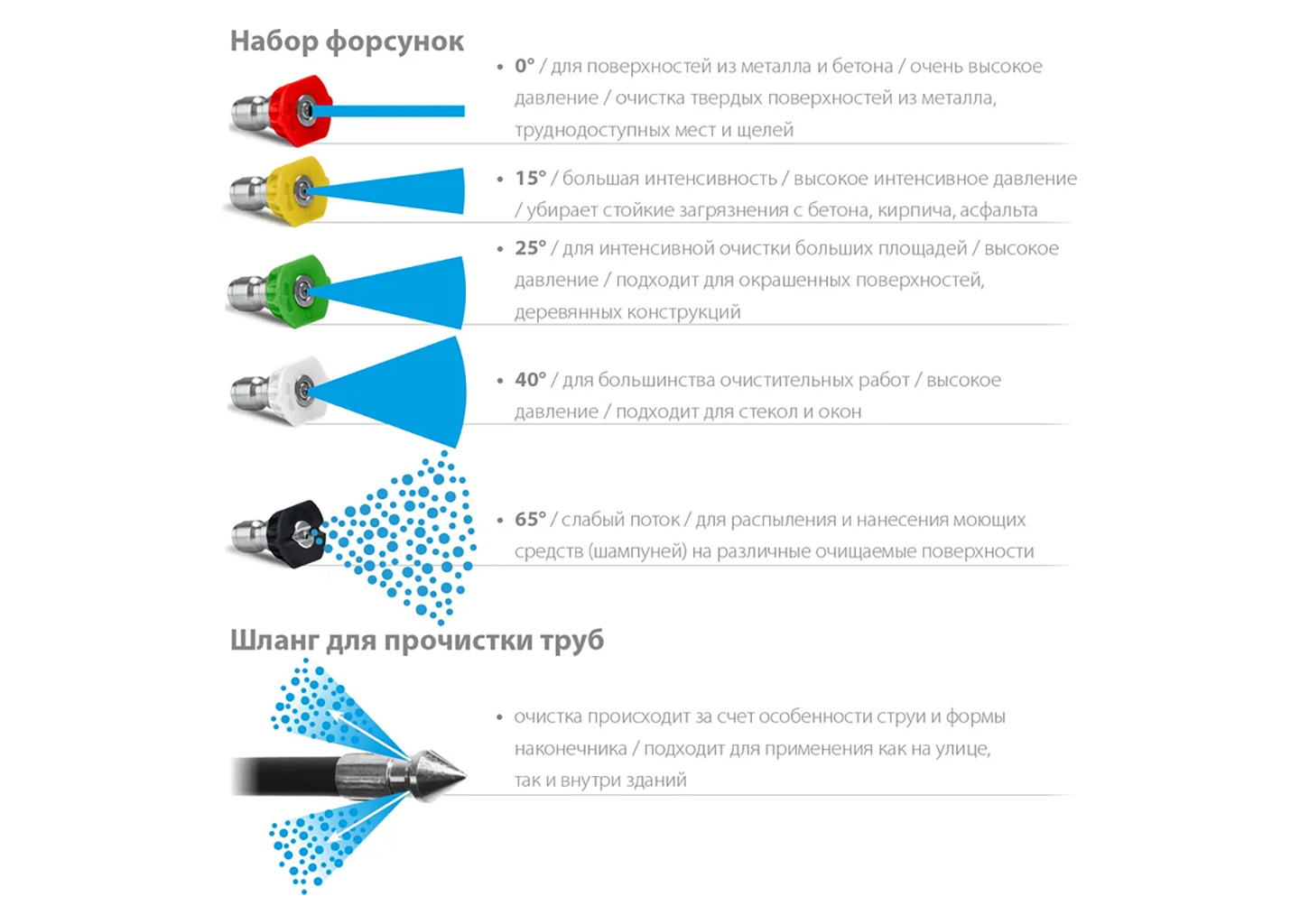 Набор форсунок

• 0° / для поверхностей из металла и бетона / очень высокое давление / очистка твердых поверхностей из металла, труднодоступных мест и щелей

• 15° / большая интенсивность / высокое интенсивное давление / убирает стойкие загрязнения с бетона, кирпича, асфальта

• 25° / для интенсивной очистки больших площадей / высокое давление / подходит для окрашенных поверхностей, деревянных конструкций

• 40° / для большинства очистительных работ / высокое давление / подходит для стекол и окон

• 65° / слабый поток / для распыления и нанесения моющих средств (шампуней) на различные очищаемые поверхности

Шланг для прочистки труб

• очистка происходит за счет особенности струи и формы наконечника / подходит для применения как на улице, так и внутри зданий